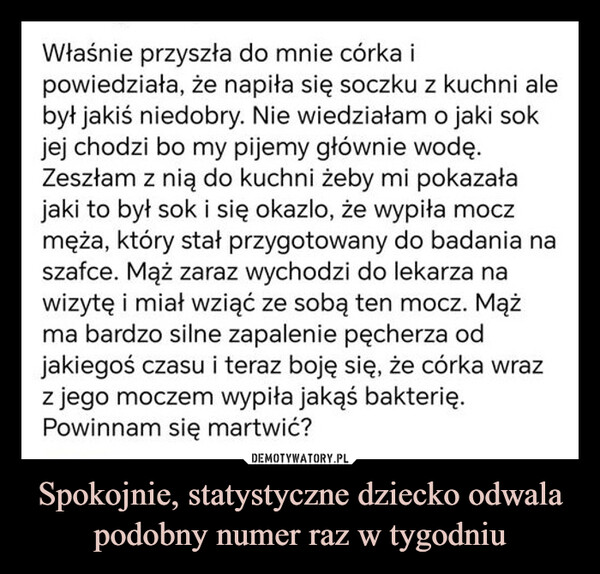 Właśnie przyszła do mnie córka i powiedziała, że napiła się soczku z kuchni ale był jakiś niedobry. Nie wiedziałam o jaki sok jej chodzi bo my pijemy głównie wodę. Zeszłam z nią do kuchni żeby mi pokazała jaki to był sok i się okazlo, że wypiła mocz męża, który stał przygotowany do badania na szafce. Mąż zaraz wychodzi do lekarza na wizytę i miał wziąć ze sobą ten mocz. Mąż ma bardzo silne zapalenie pęcherza od jakiegoś czasu i teraz boję się, że córka wraz z jego moczem wypiła jakąś bakterię. Powinnam się martwić?

DEMOTYWATORY.PL

Spokojnie, statystyczne dziecko odwala podobny numer raz w tygodniu